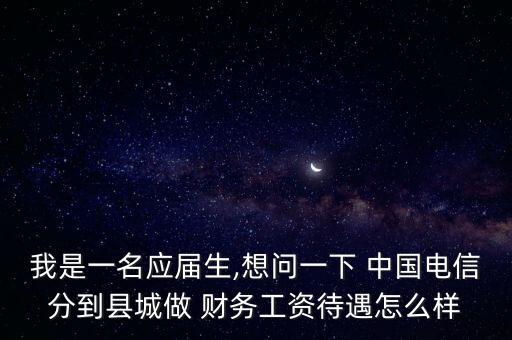 我是一名应届生,想问一下 中国电信分到县城做 财务工资待遇怎么样